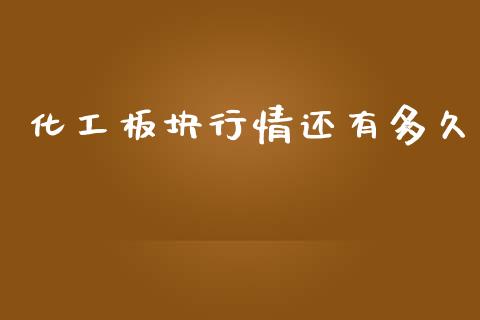 化工板块行情还有多久